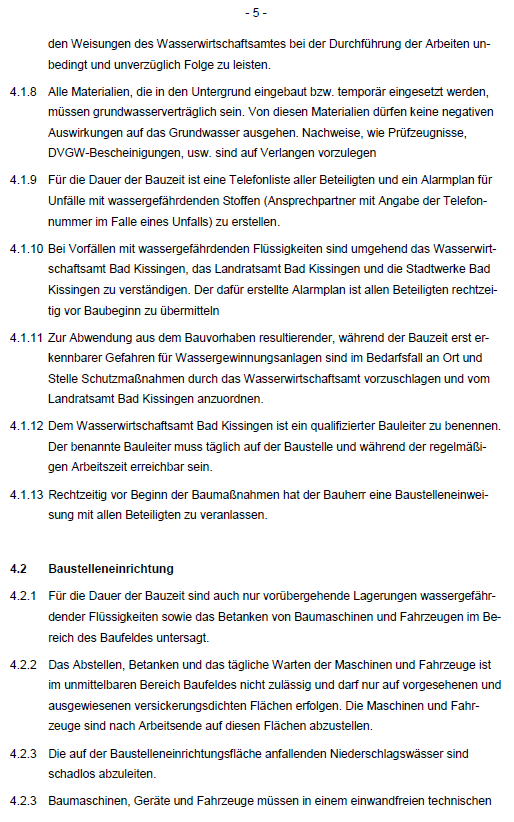 - 5 -

den Weisungen des Wasserwirtschaftsamtes bei der Durchführung der Arbeiten unbedingt und unverzüglich Folge zu leisten.

4.1.8 Alle Materialien, die in den Untergrund eingebaut bzw. temporär eingesetzt werden, müssen grundwasserverträglich sein. Von diesen Materialien dürfen keine negativen Auswirkungen auf das Grundwasser ausgehen. Nachweise, wie Prüfzeugnisse, DVGW-Bescheinigungen, usw. sind auf Verlangen vorzulegen

4.1.9 Für die Dauer der Bauzeit ist eine Telefonliste aller Beteiligten und ein Alarmplan für Unfälle mit wassergefährdenden Stoffen (Ansprechpartner mit Angabe der Telefonnummer im Falle eines Unfalls) zu erstellen.

4.1.10 Bei Vorfällen mit wassergefährdenden Flüssigkeiten sind umgehend das Wasserwirtschaftsamt Bad Kissingen, das Landratsamt Bad Kissingen und die Stadtwerke Bad Kissingen zu verständigen. Der dafür erstellte Alarmplan ist allen Beteiligten rechtzeitig vor Baubeginn zu übermitteln

4.1.11 Zur Abwendung aus dem Bauvorhaben resultierender, während der Bauzeit erst erkennbarer Gefahren für Wassergewinnungsanlagen sind im Bedarfsfall an Ort und Stelle Schutzmaßnahmen durch das Wasserwirtschaftsamt vorzuschlagen und vom Landratsamt Bad Kissingen anzuordnen.

4.1.12 Dem Wasserwirtschaftsamt Bad Kissingen ist ein qualifizierter Bauleiter zu benennen. Der benannte Bauleiter muss täglich auf der Baustelle und während der regelmäßigen Arbeitszeit erreichbar sein.

4.1.13 Rechtzeitig vor Beginn der Baumaßnahmen hat der Bauherr eine Baustelleneinweisung mit allen Beteiligten zu veranlassen.

4.2 Baustelleneinrichtung

4.2.1 Für die Dauer der Bauzeit sind auch nur vorübergehende Lagerungen wassergefährdender Flüssigkeiten sowie das Betanken von Baumaschinen und Fahrzeugen im Bereich des Baufeldes untersagt.

4.2.2 Das Abstellen, Betanken und das tägliche Warten der Maschinen und Fahrzeuge ist im unmittelbaren Bereich Baufeldes nicht zulässig und darf nur auf vorgesehenen und ausgewiesenen versickerungsdichten Flächen erfolgen. Die Maschinen und Fahrzeuge sind nach Arbeitsende auf diesen Flächen abzustellen.

4.2.3 Die auf der Baustelleneinrichtungsfläche anfallenden Niederschlagswässer sind schadlos abzuleiten.

4.2.3 Baumaschinen, Geräte und Fahrzeuge müssen in einem einwandfreien technischen